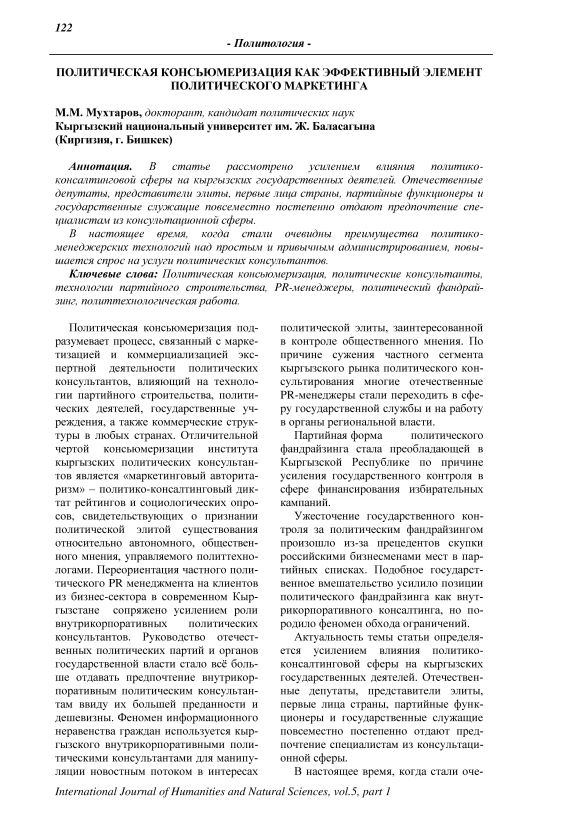 122

- Политология -

ПОЛИТИЧЕСКАЯ КОНСЬЮМЕРИЗАЦИЯ КАК ЭФФЕКТИВНЫЙ ЭЛЕМЕНТ ПОЛИТИЧЕСКОГО МАРКЕТИНГА

М.М. Мухтаров, докторант, кандидат политических наук
Кыргызский национальный университет им. Ж. Баласагына
(Киргизия, г. Бишкек)

Аннотация. В статье рассмотрено усилением влияния политико-консалтинговой сферы на кыргызских государственных деятелей. Отечественные депутаты, представители элиты, первые лица страны, партийные функционеры и государственные служащие повсеместно постепенно отдают предпочтение специалистам из консультационной сферы.

В настоящее время, когда стали очевидны преимущества политико-менеджерских технологий над простым и привычным администрированием, повышается спрос на услуги политических консультантов.

Ключевые слова: Политическая консьюмеризация, политические консультанты, технологии партийного строительства, PR-менеджеры, политический фандрайзинг, политтехнологическая работа.

Политическая консьюмеризация подразумевает процесс, связанный с маркетизацией и коммерциализацией экспертной деятельности политических консультантов, влияющий на технологии партийного строительства, политических деятелей, государственные учреждения, а также коммерческие структуры в любых странах. Отличительной чертой консьюмеризации института кыргызских политических консультантов является «маркетинговый авторитаризм» – политико-консалтинговый диктат рейтингов и социологических опросов, свидетельствующих о признании политической элитой существования относительно автономного, общественного мнения, управляемого политтехнологами. Переориентация частного политического PR менеджмента на клиентов из бизнес-сектора в современном Кыргызстане сопряжено усилением роли внутрикорпоративных политических консультантов. Руководство отечественных политических партий и органов государственной власти стало всё больше отдавать предпочтение внутрикорпоративным политическим консультантам ввиду их большей преданности и дешевизны. Феномен информационного неравенства граждан используется кыргызского внутрикорпоративными политическими консультантами для манипуляции новостным потоком в интересах политической элиты, заинтересованной в контроле общественного мнения. По причине сужения частного сегмента кыргызского рынка политического консультирования многие отечественные PR-менеджеры стали переходить в сферу государственной службы и на работу в органы региональной власти.

Партийная форма политического фандрайзинга стала преобладающей в Кыргызской Республике по причине усиления государственного контроля в сфере финансирования избирательных кампаний.

Ужесточение государственного контроля за политическим фандрайзингом произошло из-за прецедентов скупки российскими бизнесменами мест в партийных списках. Подобное государственное вмешательство усилило позиции политического фандрайзинга как внутрикорпоративного консалтинга, но породило феномен обхода ограничений.

Актуальность темы статьи определяется усилением влияния политико-консалтинговой сферы на кыргызских государственных деятелей. Отечественные депутаты, представители элиты, первые лица страны, партийные функционеры и государственные служащие повсеместно постепенно отдают предпочтение специалистам из консультационной сферы.

В настоящее время, когда стали оче-

International Journal of Humanities and Natural Sciences, vol.5, part 1